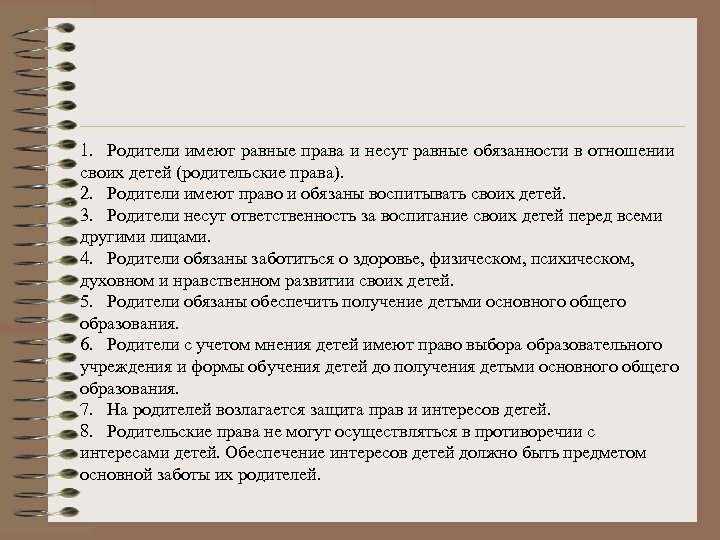 1. Родители имеют равные права и несут равные обязанности в отношении своих детей (родительские права).
2. Родители имеют право и обязаны воспитывать своих детей.
3. Родители несут ответственность за воспитание своих детей перед всеми другими лицами.
4. Родители обязаны заботиться о здоровье, физическом, психическом, духовном и нравственном развитии своих детей.
5. Родители обязаны обеспечить получение детьми основного общего образования.
6. Родители с учетом мнения детей имеют право выбора образовательного учреждения и формы обучения детей до получения детьми основного общего образования.
7. На родителей возлагается защита прав и интересов детей.
8. Родительские права не могут осуществляться в противоречии с интересами детей. Обеспечение интересов детей должно быть предметом основной заботы их родителей.